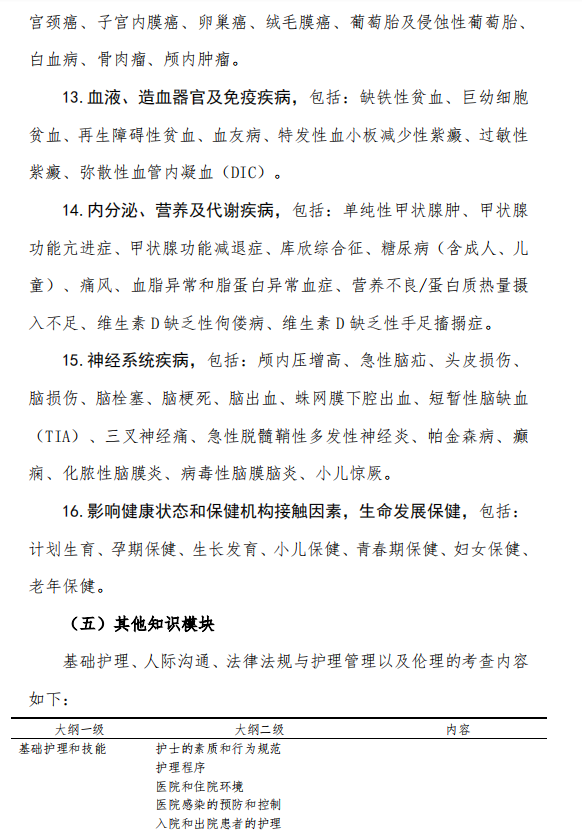 宫颈癌、子宫内膜癌、卵巢癌、绒毛膜癌、葡萄胎及侵蚀性葡萄胎、白血病、骨肉瘤、颅内肿瘤。

13. 血液、造血器官及免疫疾病，包括：缺铁性贫血、巨幼细胞贫血、再生障碍性贫血、血友病、特发性血小板减少性紫癜、过敏性紫癜、弥散性血管内凝血（DIC）。

14. 内分泌、营养及代谢疾病，包括：单纯性甲状腺肿、甲状腺功能亢进症、甲状腺功能减退症、库欣综合征、糖尿病（含成人、儿童）、痛风、血脂异常和脂蛋白异常血症、营养不良/蛋白质热量摄入不足、维生素 D 缺乏性佝偻病、维生素 D 缺乏性手足搐搦症。

15. 神经系统疾病，包括：颅内压增高、急性脑疝、头皮损伤、脑损伤、脑栓塞、脑梗死、脑出血、蛛网膜下腔出血、短暂性脑缺血（TIA）、三叉神经痛、急性脱髓鞘性多发性神经炎、帕金森病、癫痫、化脓性脑膜炎、病毒性脑膜脑炎、小儿惊厥。

16. 影响健康状态和保健机构接触因素，生命发展保健，包括：计划生育、孕期保健、生长发育、小儿保健、青春期保健、妇女保健、老年保健。

（五）其他知识模块

基础护理、人际沟通、法律法规与护理管理以及伦理的考查内容如下：

| 大纲一级 | 大纲二级 | 内容 |
|---|---|---|
| 基础护理和技能 | 护士的素质和行为规范 | |
| | 护理程序 | |
| | 医院和住院环境 | |
| | 医院感染的预防和控制 | |
| | 入院和出院患者的护理 | |